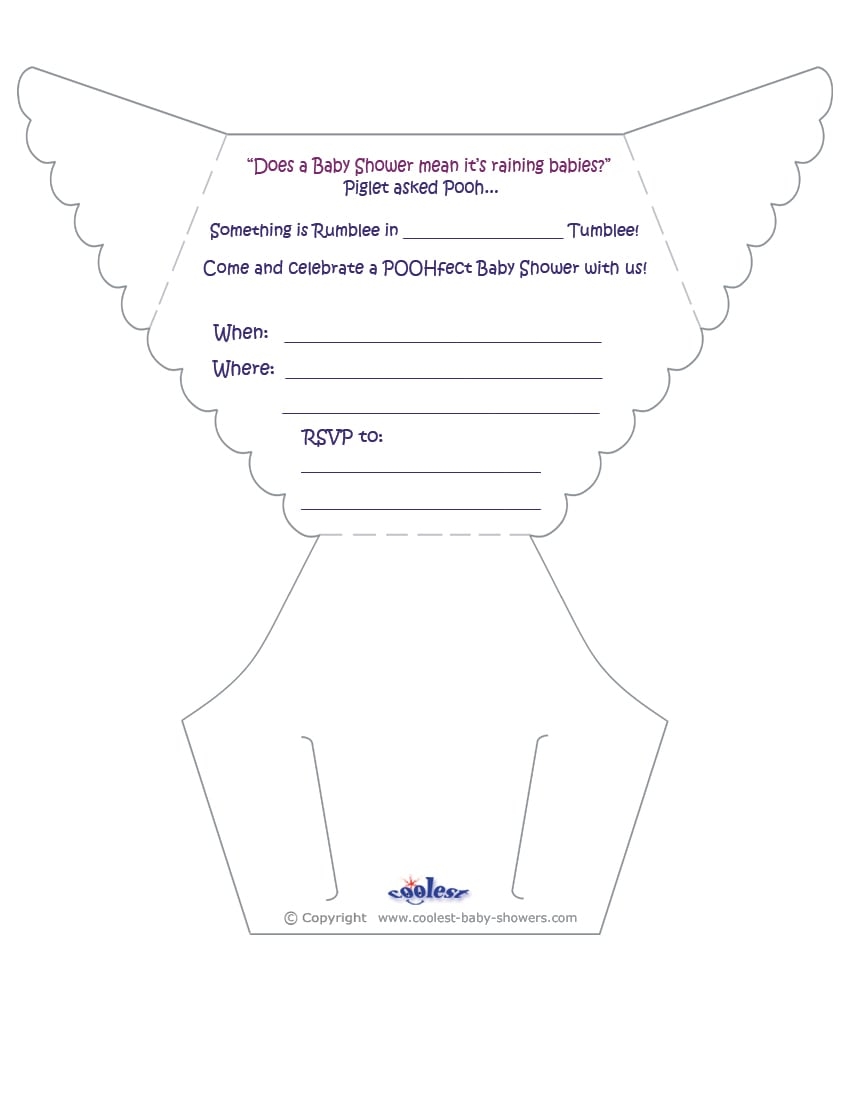 "Does a Baby Shower mean it's raining babies?"
Piglet asked Pooh...

Something is Rumblee in ____ Tumblee!

Come and celebrate a POOHfect Baby Shower with us!

When: ____

Where: ____

____

RSVP to:

____

____

coolest

© Copyright www.coolest-baby-showers.com